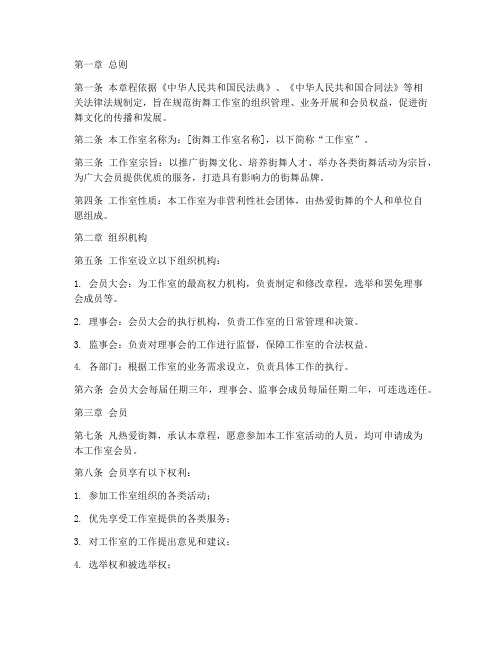 第一章 总则

第一条 本章程依据《中华人民共和国民法典》、《中华人民共和国合同法》等相关法律法规制定，旨在规范街舞工作室的组织管理、业务开展和会员权益，促进街舞文化的传播和发展。

第二条 本工作室名称为：[街舞工作室名称]，以下简称“工作室”。

第三条 工作室宗旨：以推广街舞文化、培养街舞人才、举办各类街舞活动为宗旨，为广大会员提供优质的服务，打造具有影响力的街舞品牌。

第四条 工作室性质：本工作室为非营利性社会团体，由热爱街舞的个人和单位自愿组成。

第二章 组织机构

第五条 工作室设立以下组织机构：

1. 会员大会：为工作室的最高权力机构，负责制定和修改章程，选举和罢免理事会成员等。

2. 理事会：会员大会的执行机构，负责工作室的日常管理和决策。

3. 监事会：负责对理事会的工作进行监督，保障工作室的合法权益。

4. 各部门：根据工作室的业务需求设立，负责具体工作的执行。

第六条 会员大会每届任期三年，理事会、监事会成员每届任期二年，可连选连任。

第三章 会员

第七条 凡热爱街舞，承认本章程，愿意参加本工作室活动的人员，均可申请成为本工作室会员。

第八条 会员享有以下权利：

1. 参加工作室组织的各类活动；

2. 优先享受工作室提供的各类服务；

3. 对工作室的工作提出意见和建议；

4. 选举权和被选举权；